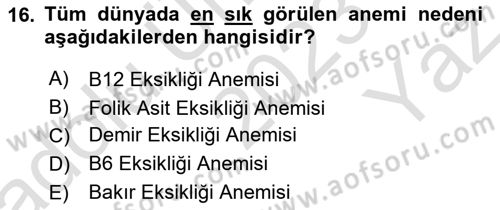 16. Tüm dünyada en sık görülen anemi nedeni aşağıdakilerden hangisidir?

A) B12 Eksikliği Anemisi
B) Folik Asit Eksikliği Anemisi
C) Demir Eksikliği Anemisi
D) B6 Eksikliği Anemisi
E) Bakır Eksikliği Anemisi

www.aofsoru.com www.aofsoru.com www.aofsoru.com 2023 Yaz